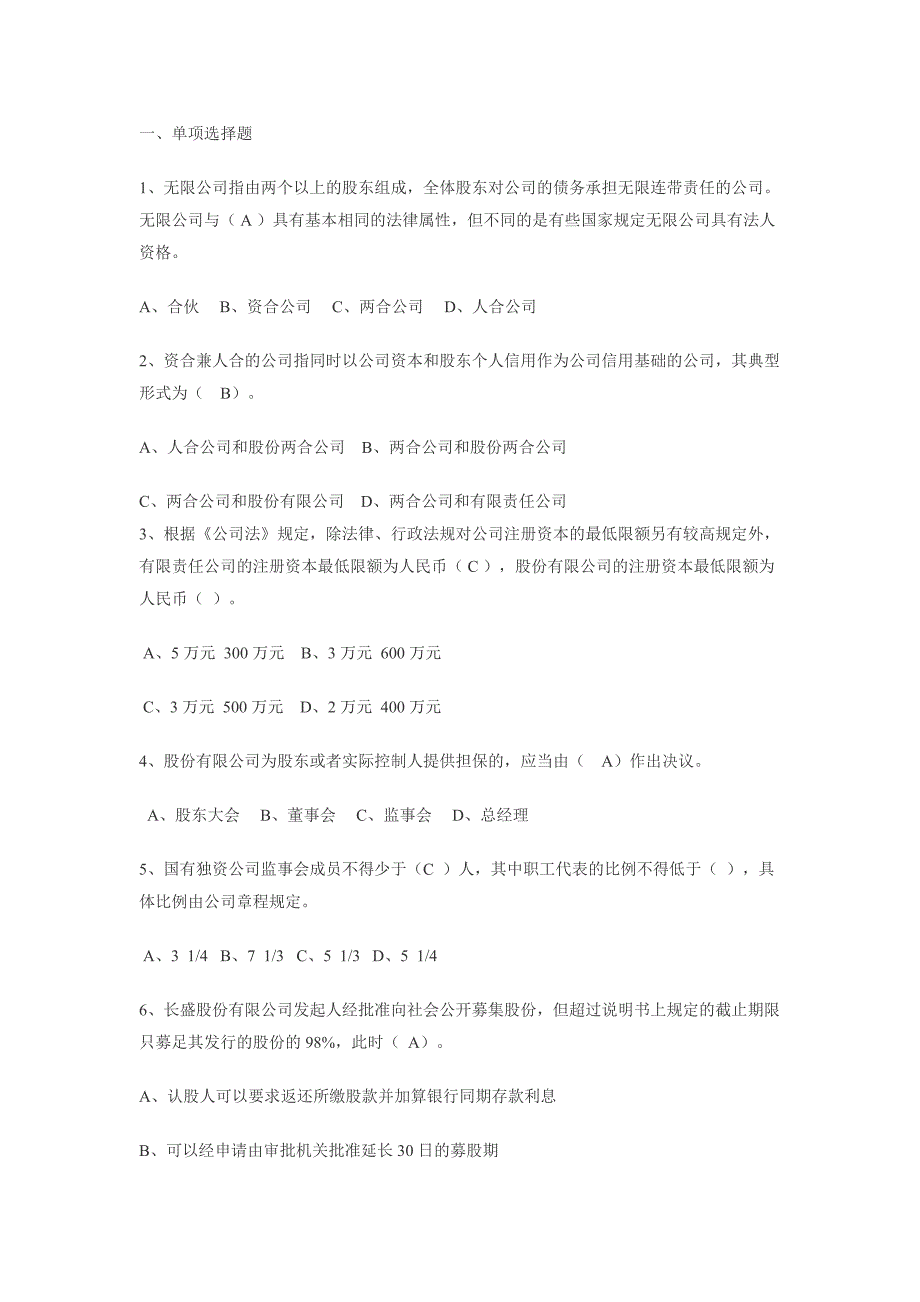 一、单项选择题

1、无限公司指由两个以上的股东组成，全体股东对公司的债务承担无限连带责任的公司。无限公司与（ A ）具有基本相同的法律属性，但不同的是有些国家规定无限公司具有法人资格。

A、合伙　B、资合公司　C、两合公司　D、人合公司

2、资合兼人合的公司指同时以公司资本和股东个人信用作为公司信用基础的公司，其典型形式为（　B）。

A、人合公司和股份两合公司　B、两合公司和股份两合公司

C、两合公司和股份有限公司　D、两合公司和有限责任公司

3、根据《公司法》规定，除法律、行政法规对公司注册资本的最低限额另有较高规定外，有限责任公司的注册资本最低限额为人民币（ C ），股份有限公司的注册资本最低限额为人民币（ ）。

A、5 万元 300 万元　B、3 万元 600 万元

C、3 万元 500 万元　D、2 万元 400 万元

4、股份有限公司为股东或者实际控制人提供担保的，应当由（　A）作出决议。

A、股东大会　B、董事会　C、监事会　D、总经理

5、国有独资公司监事会成员不得少于（C ）人，其中职工代表的比例不得低于（ ），具体比例由公司章程规定。

A、3 1/4 B、7 1/3 C、5 1/3 D、5 1/4

6、长盛股份有限公司发起人经批准向社会公开募集股份，但超过说明书上规定的截止期限只募足其发行的股份的 98%，此时（ A）。

A、认股人可以要求返还所缴股款并加算银行同期存款利息

B、可以经申请由审批机关批准延长 30 日的募股期